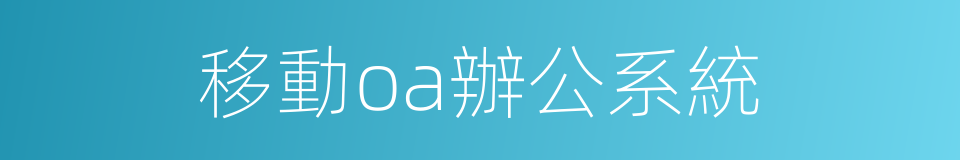 移動oa辦公系統